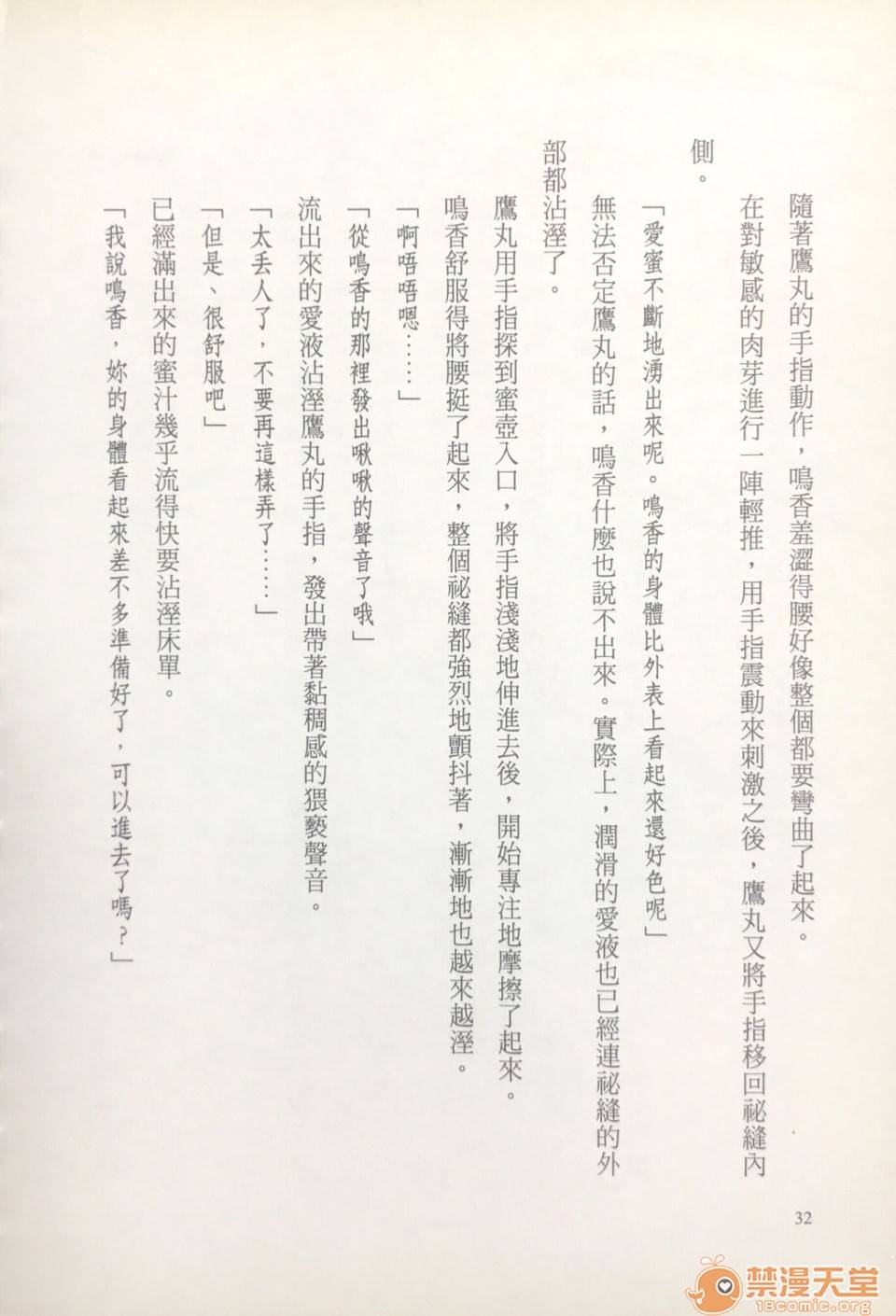 隨著鷹丸的手指動作，鳴香羞澀得腰好像整個都要彎曲了起來。

在對敏感的肉芽進行一陣輕推，用手指震動來刺激之後，鷹丸又將手指移回祕縫內側。

「愛蜜不斷地湧出來呢。鳴香的身體比外表上看起來還好色呢」

無法否定鷹丸的話，鳴香什麼也說不出來。實際上，潤滑的愛液也已經連祕縫的外部都沾溼了。

鷹丸用手指探到蜜壺入口，將手指淺淺地伸進去後，開始專注地摩擦了起來。

鳴香舒服得將腰挺了起來，整個祕縫都強烈地顫抖著，漸漸地也越來越溼。

「啊唔唔嗯……」

「從鳴香的那裡發出啾啾的聲音了哦」

流出來的愛液沾溼鷹丸的手指，發出帶著黏稠感的猥褻聲音。

「太丟人了，不要再這樣弄了……」

「但是、很舒服吧」

已經滿出來的蜜汁幾乎流得快要沾溼床單。

「我說鳴香，妳的身體看起來差不多準備好了，可以進去了嗎？」

32

禁漫天堂
18comic.org